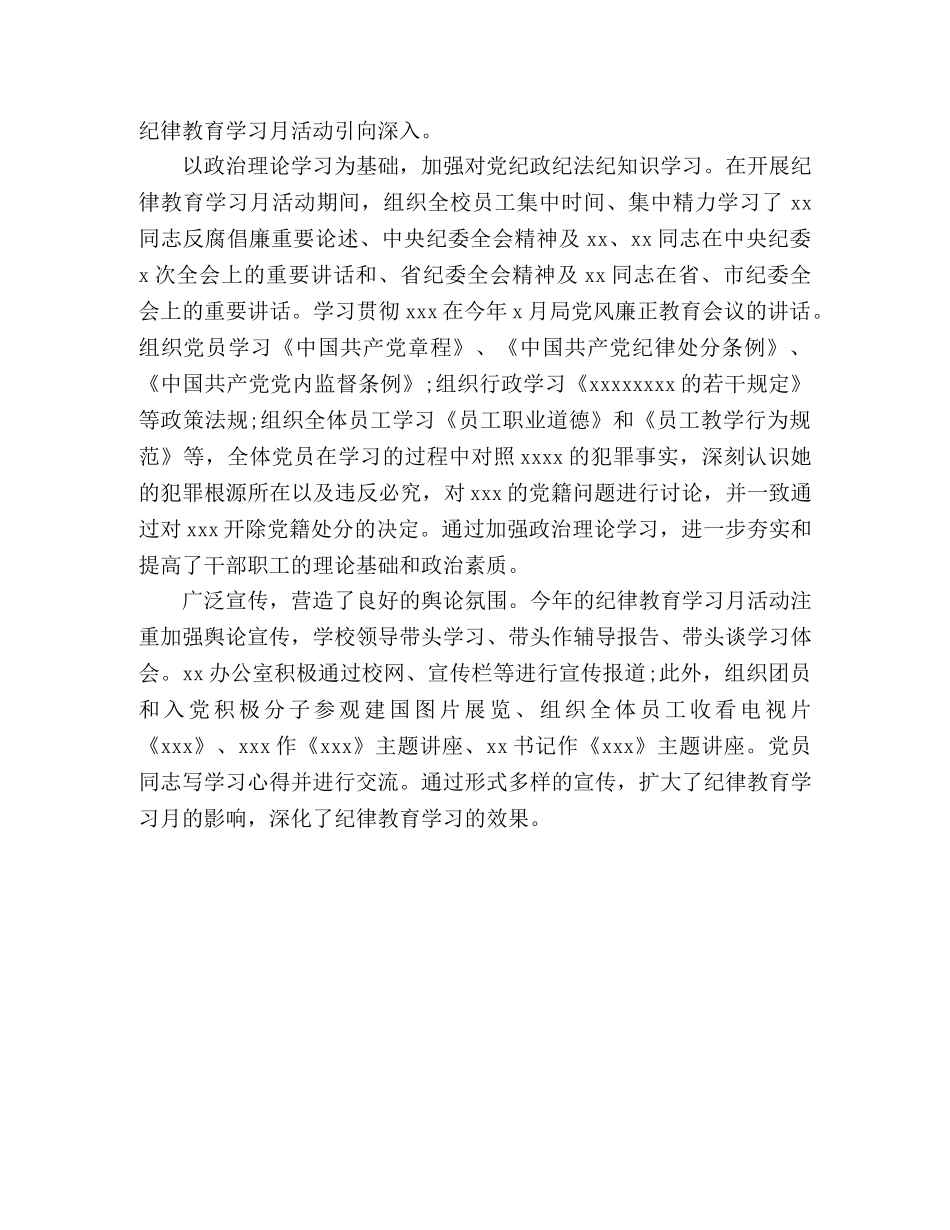 纪律教育学习月活动引向深入。

以政治理论学习为基础，加强对党纪政纪法纪知识学习。在开展纪律教育学习月活动期间，组织全校员工集中时间、集中精力学习了 xx 同志反腐倡廉重要论述、中央纪委全会精神及 xx、xx 同志在中央纪委 x 次全会上的重要讲话和、省纪委全会精神及 xx 同志在省、市纪委全会上的重要讲话。学习贯彻 xxx 在今年 x 月局党风廉正教育会议的讲话。组织党员学习《中国共产党章程》、《中国共产党纪律处分条例》、《中国共产党党内监督条例》;组织行政学习《xxxxxxxx 的若干规定》等政策法规;组织全体员工学习《员工职业道德》和《员工教学行为规范》等，全体党员在学习的过程中对照 xxxx 的犯罪事实，深刻认识她的犯罪根源所在以及违反必究，对 xxx 的党籍问题进行讨论，并一致通过对 xxx 开除党籍处分的决定。通过加强政治理论学习，进一步夯实和提高了干部职工的理论基础和政治素质。

广泛宣传，营造了良好的舆论氛围。今年的纪律教育学习月活动注重加强舆论宣传，学校领导带头学习、带头作辅导报告、带头谈学习体会。xx 办公室积极通过校网、宣传栏等进行宣传报道;此外，组织团员和入党积极分子参观建国图片展览、组织全体员工收看电视片《xxx》、xxx 作《xxx》主题讲座、xx 书记作《xxx》主题讲座。党员同志写学习心得并进行交流。通过形式多样的宣传，扩大了纪律教育学习月的影响，深化了纪律教育学习的效果。